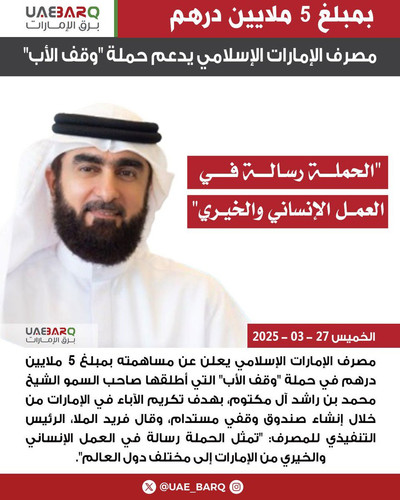 UAEBARQ
برق الإمارات

بمبلغ 5 ملايين درهم

مصرف الإمارات الإسلامي يدعم حملة "وقف الأب"

"الحملة رسالة في العمل الإنساني والخيري"

UAEBARQ
برق الإمارات

الخميس 27 – 03 – 2025

مصرف الإمارات الإسلامي يعلن عن مساهمته بمبلغ 5 ملايين درهم في حملة "وقف الأب" التي أطلقها صاحب السمو الشيخ محمد بن راشد آل مكتوم، بهدف تكريم الآباء في الإمارات من خلال إنشاء صندوق وقفي مستدام، وقال فريد الملا، الرئيس التنفيذي للمصرف: "تمثل الحملة رسالة في العمل الإنساني والخيري من الإمارات إلى مختلف دول العالم".

@UAE_BARQ